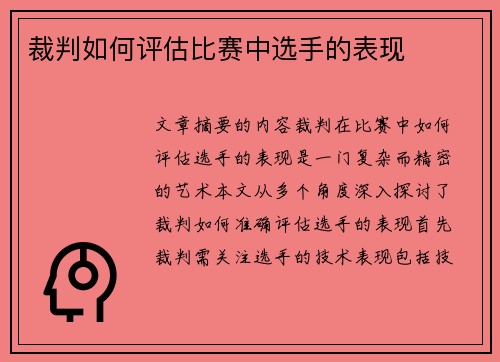 裁判如何评估比赛中选手的表现

文章摘要的内容裁判在比赛中如何评估选手的表现是一门复杂而精密的艺术本文从多个角度深入探讨了裁判如何准确评估选手的表现首先裁判需关注选手的技术表现包括技